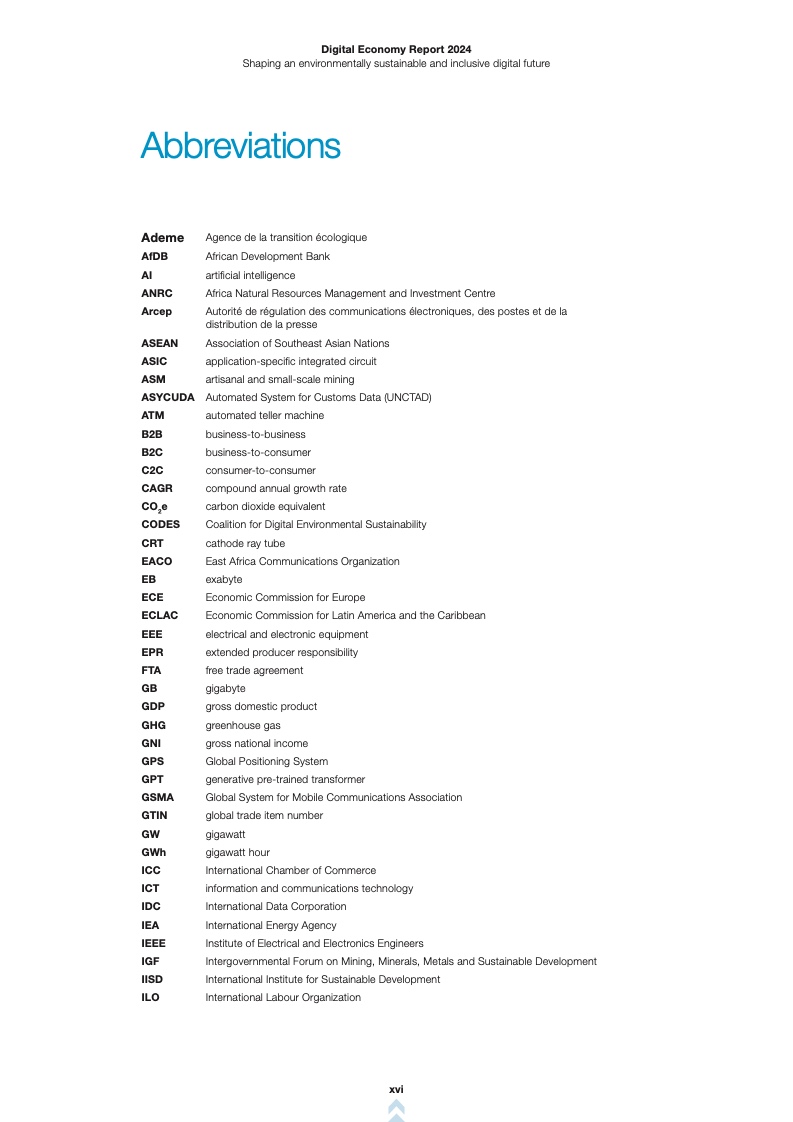 Digital Economy Report 2024
Shaping an environmentally sustainable and inclusive digital future

Abbreviations

| | |
|---|---|
| Ademe | Agence de la transition écologique |
| AfDB | African Development Bank |
| AI | artificial intelligence |
| ANRC | Africa Natural Resources Management and Investment Centre |
| Arcep | Autorité de régulation des communications électroniques, des postes et de la distribution de la presse |
| ASEAN | Association of Southeast Asian Nations |
| ASIC | application-specific integrated circuit |
| ASM | artisanal and small-scale mining |
| ASYCUDA | Automated System for Customs Data (UNCTAD) |
| ATM | automated teller machine |
| B2B | business-to-business |
| B2C | business-to-consumer |
| C2C | consumer-to-consumer |
| CAGR | compound annual growth rate |
| $CO_2e$ | carbon dioxide equivalent |
| CODES | Coalition for Digital Environmental Sustainability |
| CRT | cathode ray tube |
| EACO | East Africa Communications Organization |
| EB | exabyte |
| ECE | Economic Commission for Europe |
| ECLAC | Economic Commission for Latin America and the Caribbean |
| EEE | electrical and electronic equipment |
| EPR | extended producer responsibility |
| FTA | free trade agreement |
| GB | gigabyte |
| GDP | gross domestic product |
| GHG | greenhouse gas |
| GNI | gross national income |
| GPS | Global Positioning System |
| GPT | generative pre-trained transformer |
| GSMA | Global System for Mobile Communications Association |
| GTIN | global trade item number |
| GW | gigawatt |
| GWh | gigawatt hour |
| ICC | International Chamber of Commerce |
| ICT | information and communications technology |
| IDC | International Data Corporation |
| IEA | International Energy Agency |
| IEEE | Institute of Electrical and Electronics Engineers |
| IGF | Intergovernmental Forum on Mining, Minerals, Metals and Sustainable Development |
| IISD | International Institute for Sustainable Development |
| ILO | International Labour Organization |

xvi